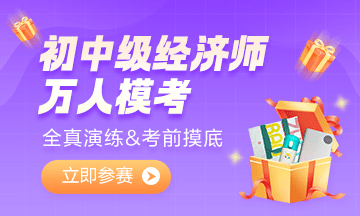 初中级经济师
万人模考

全真演练&考前摸底

立即参赛